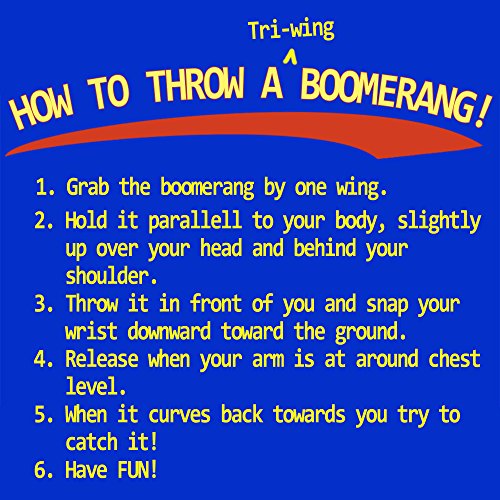 Tri-wing
^
HOW TO THROW A BOOMERANG!

1. Grab the boomerang by one wing.
2. Hold it parallell to your body, slightly up over your head and behind your shoulder.
3. Throw it in front of you and snap your wrist downward toward the ground.
4. Release when your arm is at around chest level.
5. When it curves back towards you try to catch it!
6. Have FUN!